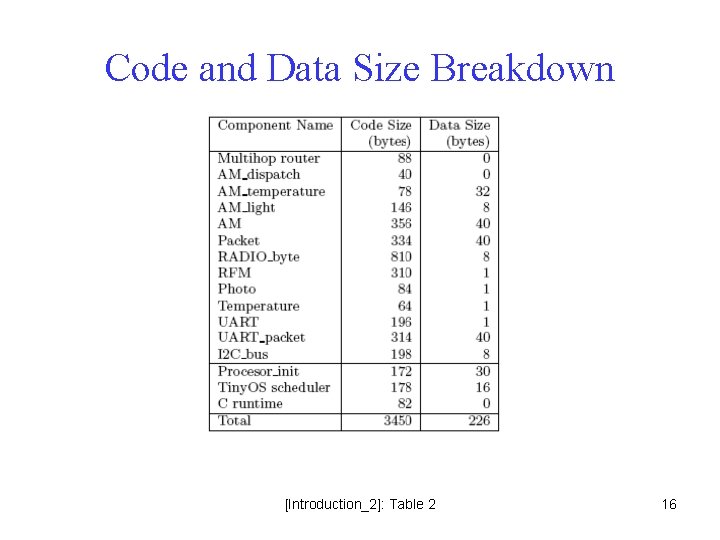 Code and Data Size Breakdown

| Component Name | Code Size (bytes) | Data Size (bytes) |
|---|---|---|
| Multihop router | 88 | 0 |
| AM_dispatch | 40 | 0 |
| AM_temperature | 78 | 32 |
| AM_light | 146 | 8 |
| AM | 356 | 40 |
| Packet | 334 | 40 |
| RADIO_byte | 810 | 8 |
| RFM | 310 | 1 |
| Photo | 84 | 1 |
| Temperature | 64 | 1 |
| UART | 196 | 1 |
| UART_packet | 314 | 40 |
| I2C_bus | 198 | 8 |
| Procesor_init | 172 | 30 |
| TinyOS scheduler | 178 | 16 |
| C runtime | 82 | 0 |
| Total | 3450 | 226 |

[Introduction_2]: Table 2

16